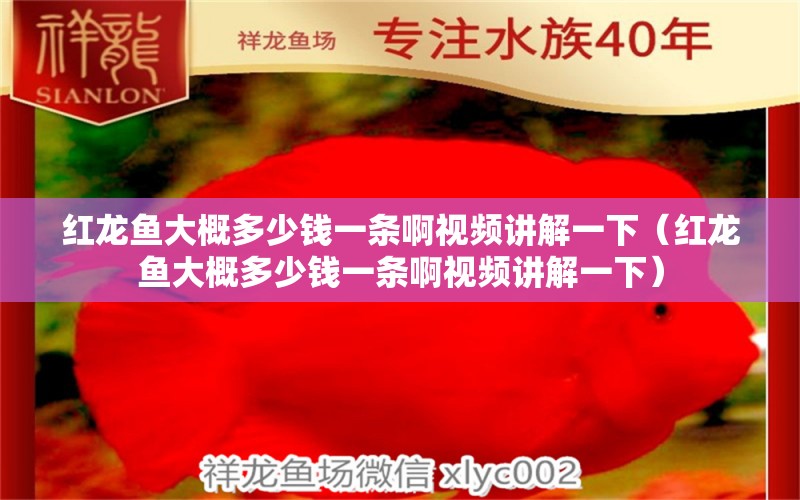 祥龍
SIANLON

祥龙鱼场 专注水族40年

红龙鱼大概多少钱一条啊视频讲解一下（红龙鱼大概多少钱一条啊视频讲解一下）

祥龙鱼场微信 xlyc002